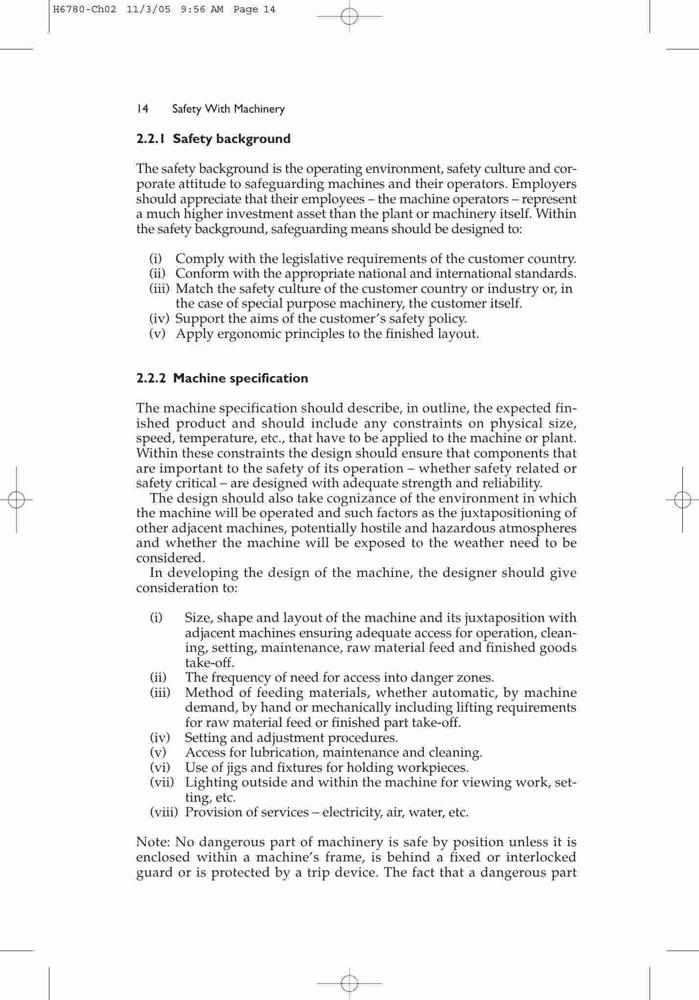 H6780-Ch02 11/3/05 9:56 AM Page 14

14 Safety With Machinery

2.2.1 Safety background

The safety background is the operating environment, safety culture and corporate attitude to safeguarding machines and their operators. Employers should appreciate that their employees – the machine operators – represent a much higher investment asset than the plant or machinery itself. Within the safety background, safeguarding means should be designed to:

(i) Comply with the legislative requirements of the customer country.
(ii) Conform with the appropriate national and international standards.
(iii) Match the safety culture of the customer country or industry or, in the case of special purpose machinery, the customer itself.
(iv) Support the aims of the customer's safety policy.
(v) Apply ergonomic principles to the finished layout.

2.2.2 Machine specification

The machine specification should describe, in outline, the expected finished product and should include any constraints on physical size, speed, temperature, etc., that have to be applied to the machine or plant. Within these constraints the design should ensure that components that are important to the safety of its operation – whether safety related or safety critical – are designed with adequate strength and reliability.

The design should also take cognizance of the environment in which the machine will be operated and such factors as the juxtapositioning of other adjacent machines, potentially hostile and hazardous atmospheres and whether the machine will be exposed to the weather need to be considered.

In developing the design of the machine, the designer should give consideration to:

(i) Size, shape and layout of the machine and its juxtaposition with adjacent machines ensuring adequate access for operation, cleaning, setting, maintenance, raw material feed and finished goods take-off.
(ii) The frequency of need for access into danger zones.
(iii) Method of feeding materials, whether automatic, by machine demand, by hand or mechanically including lifting requirements for raw material feed or finished part take-off.
(iv) Setting and adjustment procedures.
(v) Access for lubrication, maintenance and cleaning.
(vi) Use of jigs and fixtures for holding workpieces.
(vii) Lighting outside and within the machine for viewing work, setting, etc.
(viii) Provision of services – electricity, air, water, etc.

Note: No dangerous part of machinery is safe by position unless it is enclosed within a machine's frame, is behind a fixed or interlocked guard or is protected by a trip device. The fact that a dangerous part